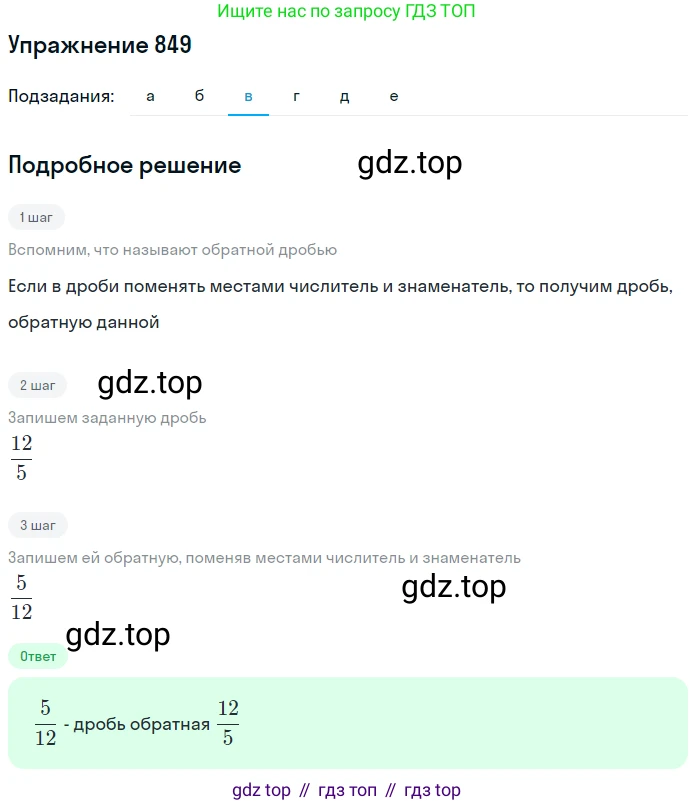 Ищите нас по запросу ГДЗ ТОП

Упражнение 849

Подзадания: а б в г д е

Подробное решение gdz.top

1 шаг

Вспомним, что называют обратной дробью

Если в дроби поменять местами числитель и знаменатель, то получим дробь, обратную данной

2 шаг gdz.top

Запишем заданную дробь

$\frac{12}{5}$

3 шаг

Запишем ей обратную, поменяв местами числитель и знаменатель

$\frac{5}{12}$ gdz.top

gdz.top

Ответ

$\frac{5}{12}$ - дробь обратная $\frac{12}{5}$

gdz top // гдз топ // гдз top